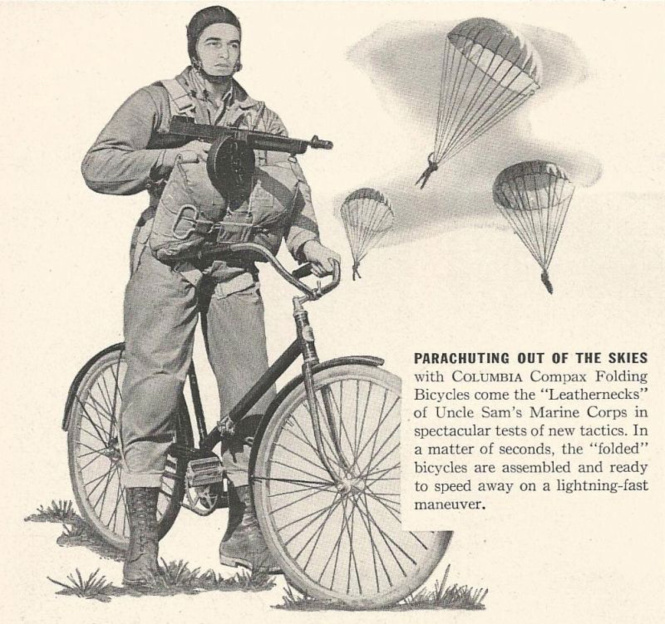 PARACHUTING OUT OF THE SKIES with COLUMBIA Compax Folding Bicycles come the "Leathernecks" of Uncle Sam's Marine Corps in spectacular tests of new tactics. In a matter of seconds, the "folded" bicycles are assembled and ready to speed away on a lightning-fast maneuver.